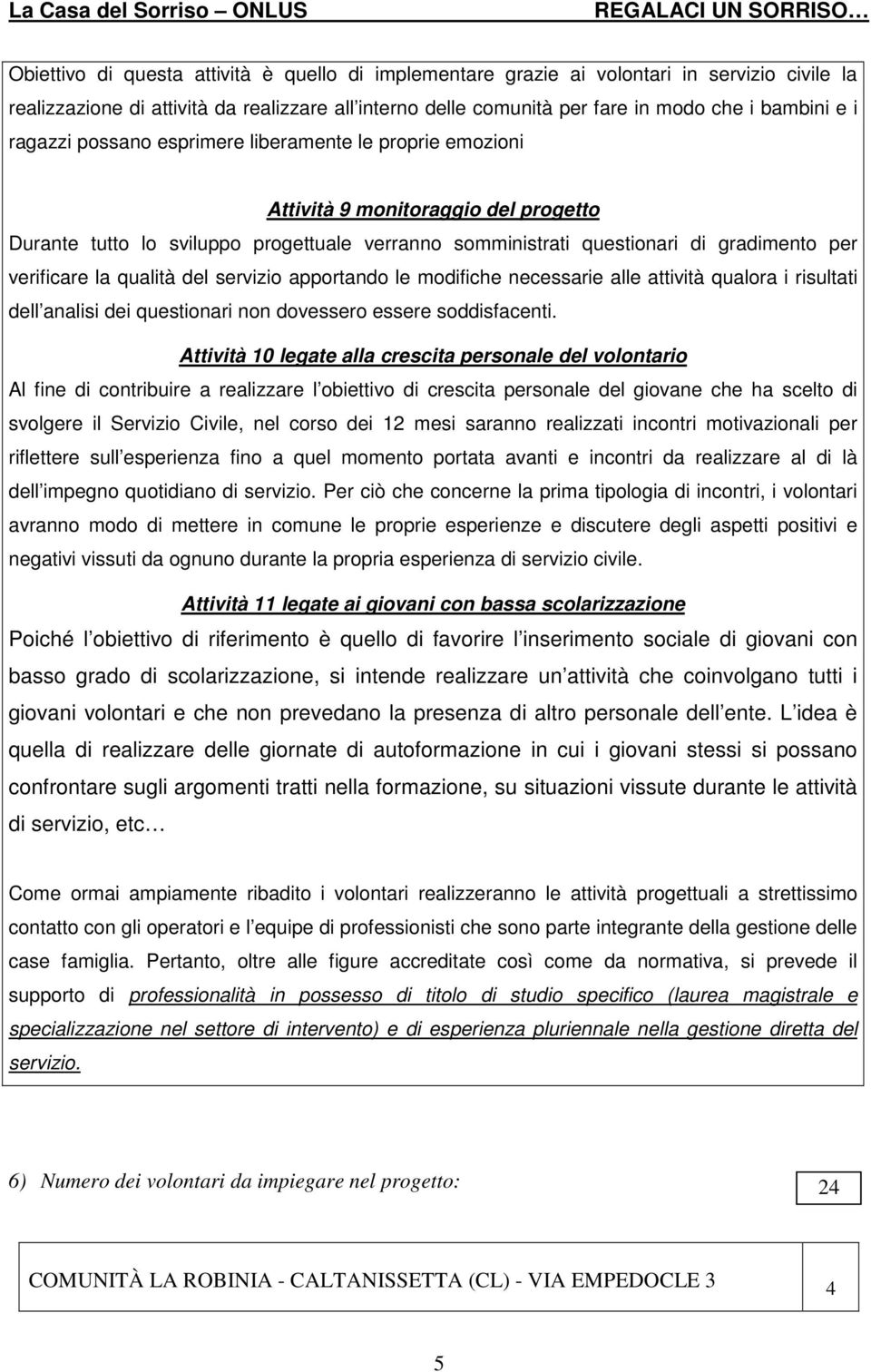 La Casa del Sorriso – ONLUS REGALACI UN SORRISO…

Obiettivo di questa attività è quello di implementare grazie ai volontari in servizio civile la realizzazione di attività da realizzare all interno delle comunità per fare in modo che i bambini e i ragazzi possano esprimere liberamente le proprie emozioni

Attività 9 monitoraggio del progetto

Durante tutto lo sviluppo progettuale verranno somministrati questionari di gradimento per verificare la qualità del servizio apportando le modifiche necessarie alle attività qualora i risultati dell analisi dei questionari non dovessero essere soddisfacenti.

Attività 10 legate alla crescita personale del volontario

Al fine di contribuire a realizzare l obiettivo di crescita personale del giovane che ha scelto di svolgere il Servizio Civile, nel corso dei 12 mesi saranno realizzati incontri motivazionali per riflettere sull esperienza fino a quel momento portata avanti e incontri da realizzare al di là dell impegno quotidiano di servizio. Per ciò che concerne la prima tipologia di incontri, i volontari avranno modo di mettere in comune le proprie esperienze e discutere degli aspetti positivi e negativi vissuti da ognuno durante la propria esperienza di servizio civile.

Attività 11 legate ai giovani con bassa scolarizzazione

Poiché l obiettivo di riferimento è quello di favorire l inserimento sociale di giovani con basso grado di scolarizzazione, si intende realizzare un attività che coinvolgano tutti i giovani volontari e che non prevedano la presenza di altro personale dell ente. L idea è quella di realizzare delle giornate di autoformazione in cui i giovani stessi si possano confrontare sugli argomenti tratti nella formazione, su situazioni vissute durante le attività di servizio, etc…

Come ormai ampiamente ribadito i volontari realizzeranno le attività progettuali a strettissimo contatto con gli operatori e l equipe di professionisti che sono parte integrante della gestione delle case famiglia. Pertanto, oltre alle figure accreditate così come da normativa, si prevede il supporto di professionalità in possesso di titolo di studio specifico (laurea magistrale e specializzazione nel settore di intervento) e di esperienza pluriennale nella gestione diretta del servizio.

6) Numero dei volontari da impiegare nel progetto:

24

COMUNITÀ LA ROBINIA - CALTANISSETTA (CL) - VIA EMPEDOCLE 3

4

5